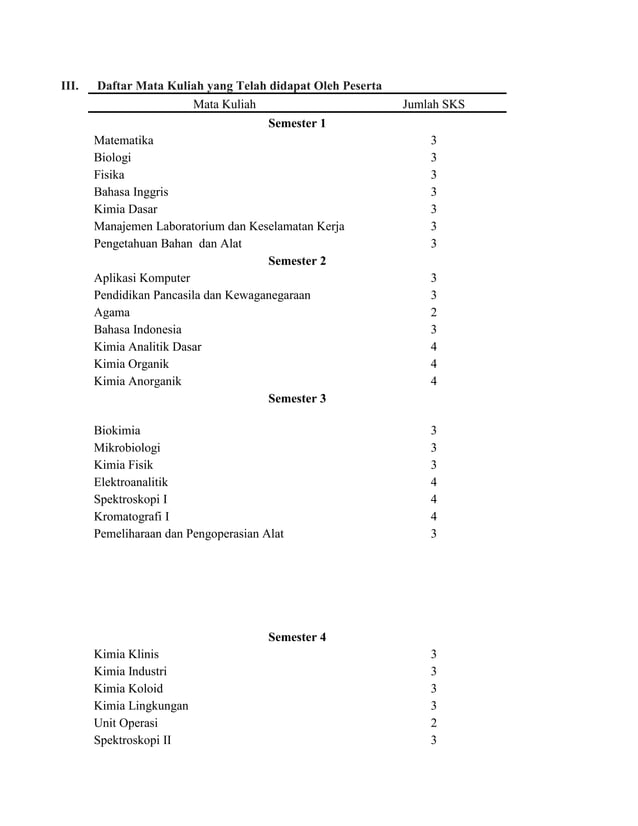 III. Daftar Mata Kuliah yang Telah didapat Oleh Peserta

| Mata Kuliah | Jumlah SKS |
|---|---|
| **Semester 1** | |
| Matematika | 3 |
| Biologi | 3 |
| Fisika | 3 |
| Bahasa Inggris | 3 |
| Kimia Dasar | 3 |
| Manajemen Laboratorium dan Keselamatan Kerja | 3 |
| Pengetahuan Bahan dan Alat | 3 |
| **Semester 2** | |
| Aplikasi Komputer | 3 |
| Pendidikan Pancasila dan Kewaganegaraan | 3 |
| Agama | 2 |
| Bahasa Indonesia | 3 |
| Kimia Analitik Dasar | 4 |
| Kimia Organik | 4 |
| Kimia Anorganik | 4 |
| **Semester 3** | |
| Biokimia | 3 |
| Mikrobiologi | 3 |
| Kimia Fisik | 3 |
| Elektroanalitik | 4 |
| Spektroskopi I | 4 |
| Kromatografi I | 4 |
| Pemeliharaan dan Pengoperasian Alat | 3 |
| **Semester 4** | |
| Kimia Klinis | 3 |
| Kimia Industri | 3 |
| Kimia Koloid | 3 |
| Kimia Lingkungan | 3 |
| Unit Operasi | 2 |
| Spektroskopi II | 3 |